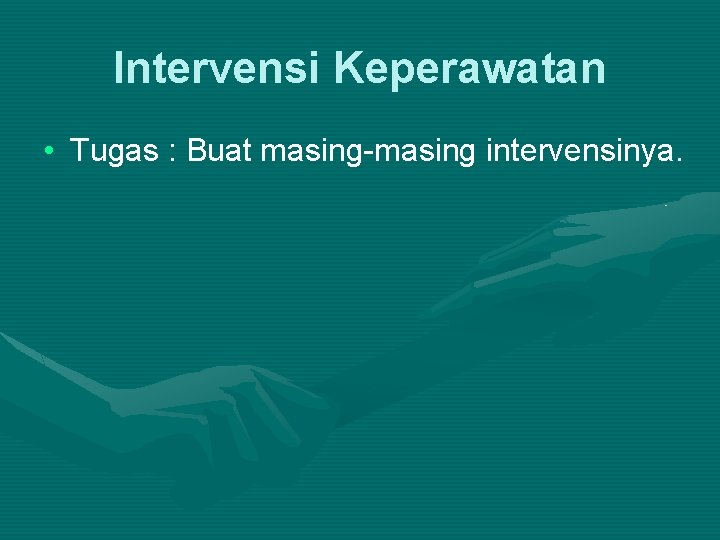 Intervensi Keperawatan

• Tugas : Buat masing-masing intervensinya.